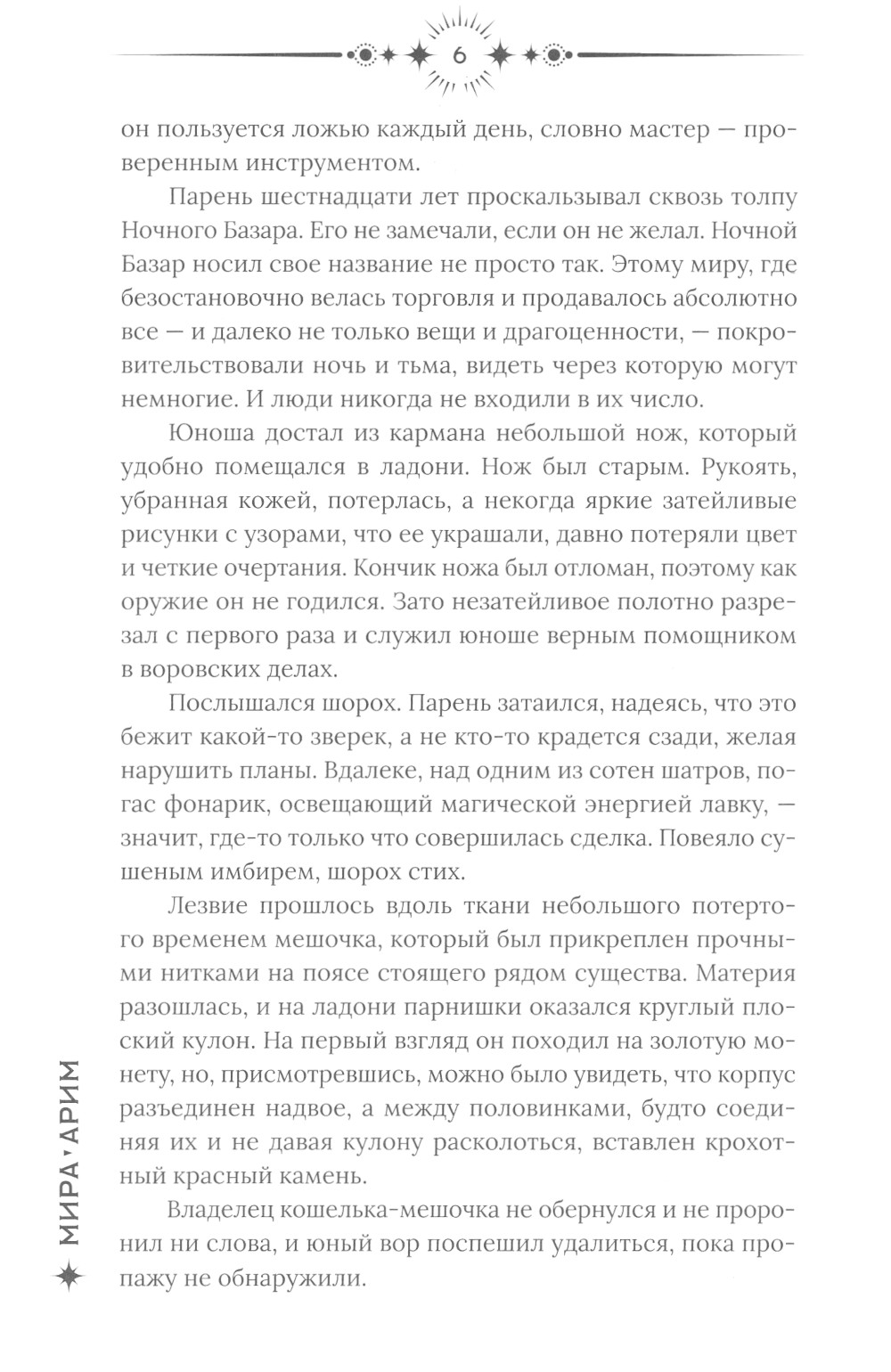 6

он пользуется ложью каждый день, словно мастер — проверенным инструментом.

Парень шестнадцати лет проскальзывал сквозь толпу Ночного Базара. Его не замечали, если он не желал. Ночной Базар носил свое название не просто так. Этому миру, где безостановочно велась торговля и продавалось абсолютно все — и далеко не только вещи и драгоценности, — покровительствовали ночь и тьма, видеть через которую могут немногие. И люди никогда не входили в их число.

Юноша достал из кармана небольшой нож, который удобно помещался в ладони. Нож был старым. Рукоять, убранная кожей, потерлась, а некогда яркие затейливые рисунки с узорами, что ее украшали, давно потеряли цвет и четкие очертания. Кончик ножа был отломан, поэтому как оружие он не годился. Зато незатейливое полотно разрезал с первого раза и служил юноше верным помощником в воровских делах.

Послышался шорох. Парень затаился, надеясь, что это бежит какой-то зверек, а не кто-то крадется сзади, желая нарушить планы. Вдалеке, над одним из сотен шатров, погас фонарик, освещающий магической энергией лавку, — значит, где-то только что совершилась сделка. Повеяло сушеным имбирем, шорох стих.

Лезвие прошлось вдоль ткани небольшого потертого временем мешочка, который был прикреплен прочными нитками на поясе стоящего рядом существа. Материя разошлась, и на ладони парнишки оказался круглый плоский кулон. На первый взгляд он походил на золотую монету, но, присмотревшись, можно было увидеть, что корпус разъединен надвое, а между половинками, будто соединяя их и не давая кулону расколоться, вставлен крохотный красный камень.

Владелец кошелька-мешочка не обернулся и не проронил ни слова, и юный вор поспешил удалиться, пока пропажу не обнаружили.

МИРА • АРИМ